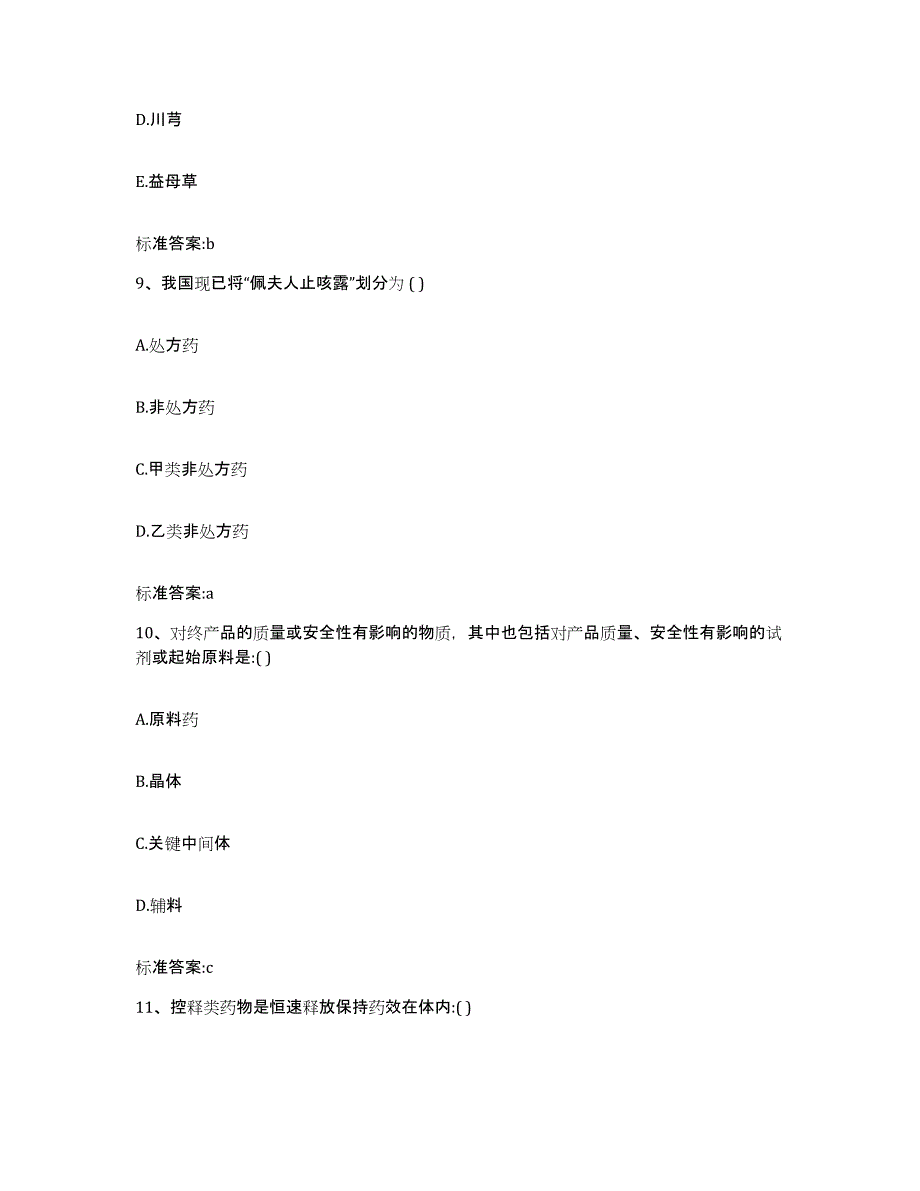 D.川芎

E.益母草

标准答案:b

9、我国现已将“佩夫人止咳露”划分为 ( )

A.处方药

B.非处方药

C.甲类非处方药

D.乙类非处方药

标准答案:a

10、对终产品的质量或安全性有影响的物质，其中也包括对产品质量、安全性有影响的试剂或起始原料是:( )

A.原料药

B.晶体

C.关键中间体

D.辅料

标准答案:c

11、控释类药物是恒速释放保持药效在体内:( )